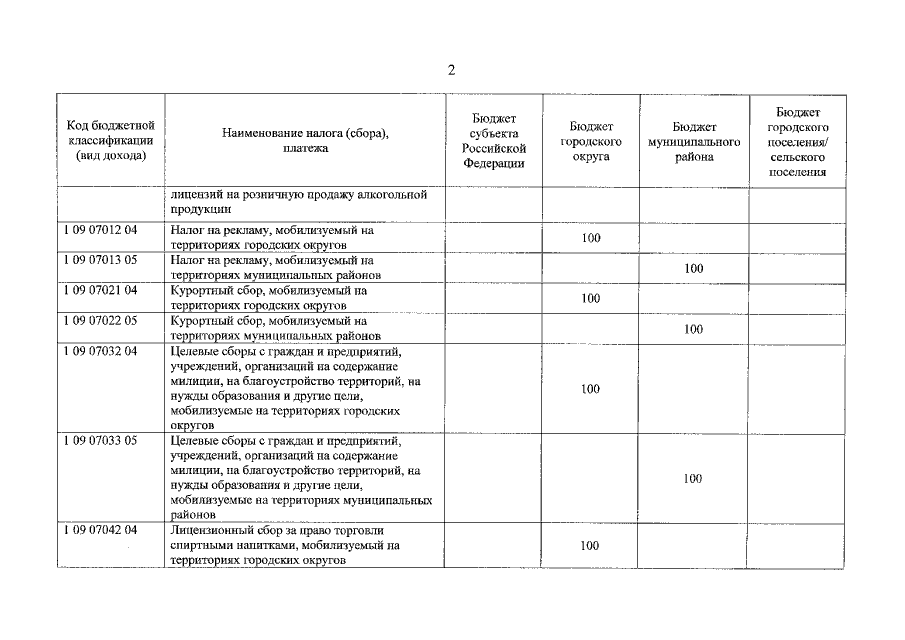 2

| Код бюджетной классификации (вид дохода) | Наименование налога (сбора), платежа | Бюджет субъекта Российской Федерации | Бюджет городского округа | Бюджет муниципального района | Бюджет городского поселения/ сельского поселения |
|---|---|---|---|---|---|
| | лицензий на розничную продажу алкогольной продукции | | | | |
| 1 09 07012 04 | Налог на рекламу, мобилизуемый на территориях городских округов | | 100 | | |
| 1 09 07013 05 | Налог на рекламу, мобилизуемый на территориях муниципальных районов | | | 100 | |
| 1 09 07021 04 | Курортный сбор, мобилизуемый на территориях городских округов | | 100 | | |
| 1 09 07022 05 | Курортный сбор, мобилизуемый на территориях муниципальных районов | | | 100 | |
| 1 09 07032 04 | Целевые сборы с граждан и предприятий, учреждений, организаций на содержание милиции, на благоустройство территорий, на нужды образования и другие цели, мобилизуемые на территориях городских округов | | 100 | | |
| 1 09 07033 05 | Целевые сборы с граждан и предприятий, учреждений, организаций на содержание милиции, на благоустройство территорий, на нужды образования и другие цели, мобилизуемые на территориях муниципальных районов | | | 100 | |
| 1 09 07042 04 | Лицензионный сбор за право торговли спиртными напитками, мобилизуемый на территориях городских округов | | 100 | | |